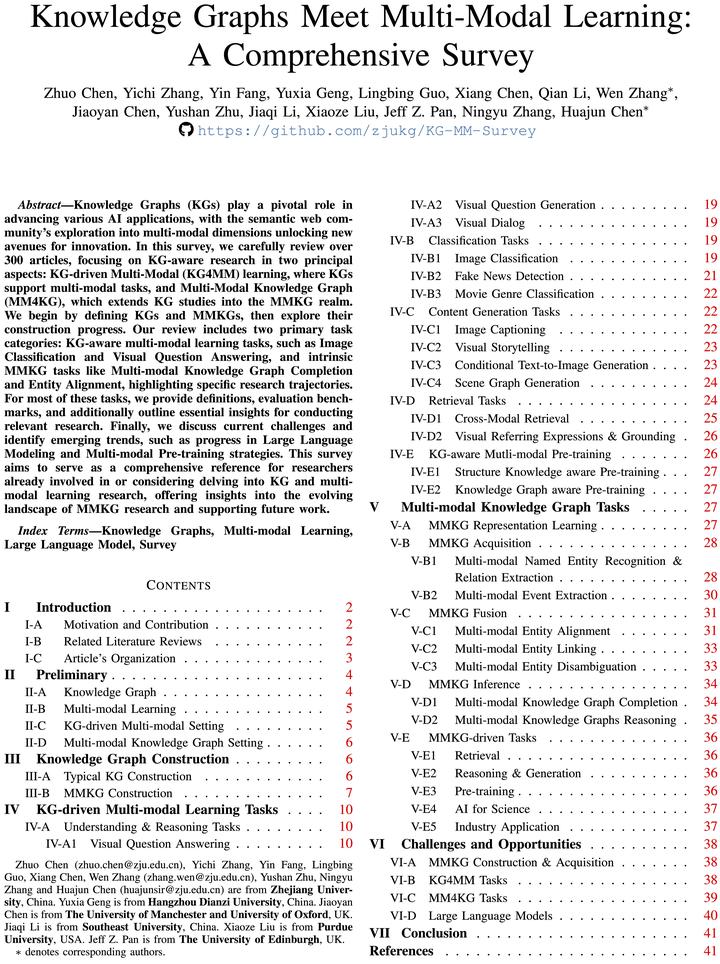 Knowledge Graphs Meet Multi-Modal Learning: A Comprehensive Survey

Zhuo Chen, Yichi Zhang, Yin Fang, Yuxia Geng, Lingbing Guo, Xiang Chen, Qian Li, Wen Zhang*, Jiaoyan Chen, Yushan Zhu, Jiaqi Li, Xiaoze Liu, Jeff Z. Pan, Ningyu Zhang, Huajun Chen*
https://github.com/zjukg/KG-MM-Survey

Abstract—Knowledge Graphs (KGs) play a pivotal role in advancing various AI applications, with the semantic web community's exploration into multi-modal dimensions unlocking new avenues for innovation. In this survey, we carefully review over 300 articles, focusing on KG-aware research in two principal aspects: KG-driven Multi-Modal (KG4MM) learning, where KGs support multi-modal tasks, and Multi-Modal Knowledge Graph (MM4KG), which extends KG studies into the MMKG realm. We begin by defining KGs and MMKGs, then explore their construction progress. Our review includes two primary task categories: KG-aware multi-modal learning tasks, such as Image Classification and Visual Question Answering, and intrinsic MMKG tasks like Multi-modal Knowledge Graph Completion and Entity Alignment, highlighting specific research trajectories. For most of these tasks, we provide definitions, evaluation benchmarks, and additionally outline essential insights for conducting relevant research. Finally, we discuss current challenges and identify emerging trends, such as progress in Large Language Modeling and Multi-modal Pre-training strategies. This survey aims to serve as a comprehensive reference for researchers already involved in or considering delving into KG and multi-modal learning research, offering insights into the evolving landscape of MMKG research and supporting future work.

Index Terms—Knowledge Graphs, Multi-modal Learning, Large Language Model, Survey

CONTENTS

I Introduction 2
I-A Motivation and Contribution 2
I-B Related Literature Reviews 2
I-C Article's Organization 3
II Preliminary 4
II-A Knowledge Graph 4
II-B Multi-modal Learning 5
II-C KG-driven Multi-modal Setting 5
II-D Multi-modal Knowledge Graph Setting 6
III Knowledge Graph Construction 6
III-A Typical KG Construction 6
III-B MMKG Construction 7
IV KG-driven Multi-modal Learning Tasks 10
IV-A Understanding & Reasoning Tasks 10
IV-A1 Visual Question Answering 10

Zhuo Chen (zhuo.chen@zju.edu.cn), Yichi Zhang, Yin Fang, Lingbing Guo, Xiang Chen, Wen Zhang (zhang.wen@zju.edu.cn), Yushan Zhu, Ningyu Zhang and Huajun Chen (huajunsir@zju.edu.cn) are from Zhejiang University, China. Yuxia Geng is from Hangzhou Dianzi University, China. Jiaoyan Chen is from The University of Manchester and University of Oxford, UK. Jiaqi Li is from Southeast University, China. Xiaoze Liu is from Purdue University, USA. Jeff Z. Pan is from The University of Edinburgh, UK.
* denotes corresponding authors.

IV-A2 Visual Question Generation 19
IV-A3 Visual Dialog 19
IV-B Classification Tasks 19
IV-B1 Image Classification 19
IV-B2 Fake News Detection 21
IV-B3 Movie Genre Classification 22
IV-C Content Generation Tasks 22
IV-C1 Image Captioning 22
IV-C2 Visual Storytelling 23
IV-C3 Conditional Text-to-Image Generation 23
IV-C4 Scene Graph Generation 24
IV-D Retrieval Tasks 24
IV-D1 Cross-Modal Retrieval 25
IV-D2 Visual Referring Expressions & Grounding 26
IV-E KG-aware Mutli-modal Pre-training 26
IV-E1 Structure Knowledge aware Pre-training 27
IV-E2 Knowledge Graph aware Pre-training 27
V Multi-modal Knowledge Graph Tasks 27
V-A MMKG Representation Learning 27
V-B MMKG Acquisition 28
V-B1 Multi-modal Named Entity Recognition & Relation Extraction 28
V-B2 Multi-modal Event Extraction 30
V-C MMKG Fusion 31
V-C1 Multi-modal Entity Alignment 31
V-C2 Multi-modal Entity Linking 33
V-C3 Multi-modal Entity Disambiguation 33
V-D MMKG Inference 34
V-D1 Multi-modal Knowledge Graph Completion 34
V-D2 Multi-modal Knowledge Graphs Reasoning 35
V-E MMKG-driven Tasks 36
V-E1 Retrieval 36
V-E2 Reasoning & Generation 36
V-E3 Pre-training 36
V-E4 AI for Science 37
V-E5 Industry Application 37
VI Challenges and Opportunities 38
VI-A MMKG Construction & Acquisition 38
VI-B KG4MM Tasks 38
VI-C MM4KG Tasks 39
VI-D Large Language Models 40
VII Conclusion 41
References 41